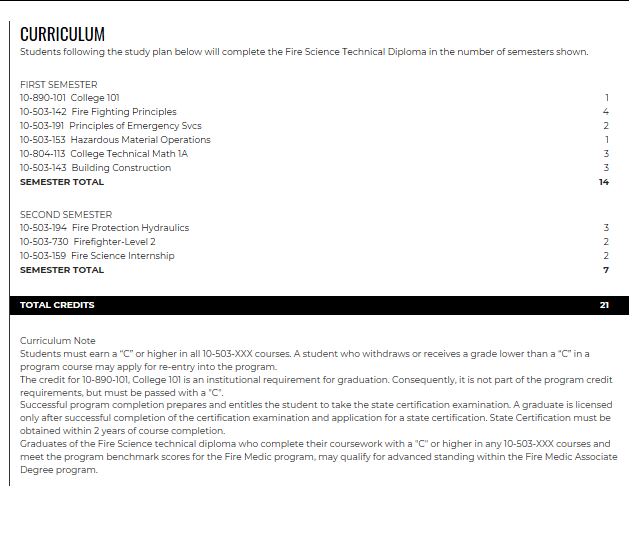 CURRICULUM

Students following the study plan below will complete the Fire Science Technical Diploma in the number of semesters shown.

FIRST SEMESTER
10-890-101 College 101 1
10-503-142 Fire Fighting Principles 4
10-503-191 Principles of Emergency Svcs 2
10-503-153 Hazardous Material Operations 1
10-804-113 College Technical Math 1A 3
10-503-143 Building Construction 3
SEMESTER TOTAL 14

SECOND SEMESTER
10-503-194 Fire Protection Hydraulics 3
10-503-730 Firefighter-Level 2 2
10-503-159 Fire Science Internship 2
SEMESTER TOTAL 7

TOTAL CREDITS 21

Curriculum Note

Students must earn a "C" or higher in all 10-503-XXX courses. A student who withdraws or receives a grade lower than a "C" in a program course may apply for re-entry into the program.

The credit for 10-890-101, College 101 is an institutional requirement for graduation. Consequently, it is not part of the program credit requirements, but must be passed with a "C".

Successful program completion prepares and entitles the student to take the state certification examination. A graduate is licensed only after successful completion of the certification examination and application for a state certification. State Certification must be obtained within 2 years of course completion.

Graduates of the Fire Science technical diploma who complete their coursework with a "C" or higher in any 10-503-XXX courses and meet the program benchmark scores for the Fire Medic program, may qualify for advanced standing within the Fire Medic Associate Degree program.